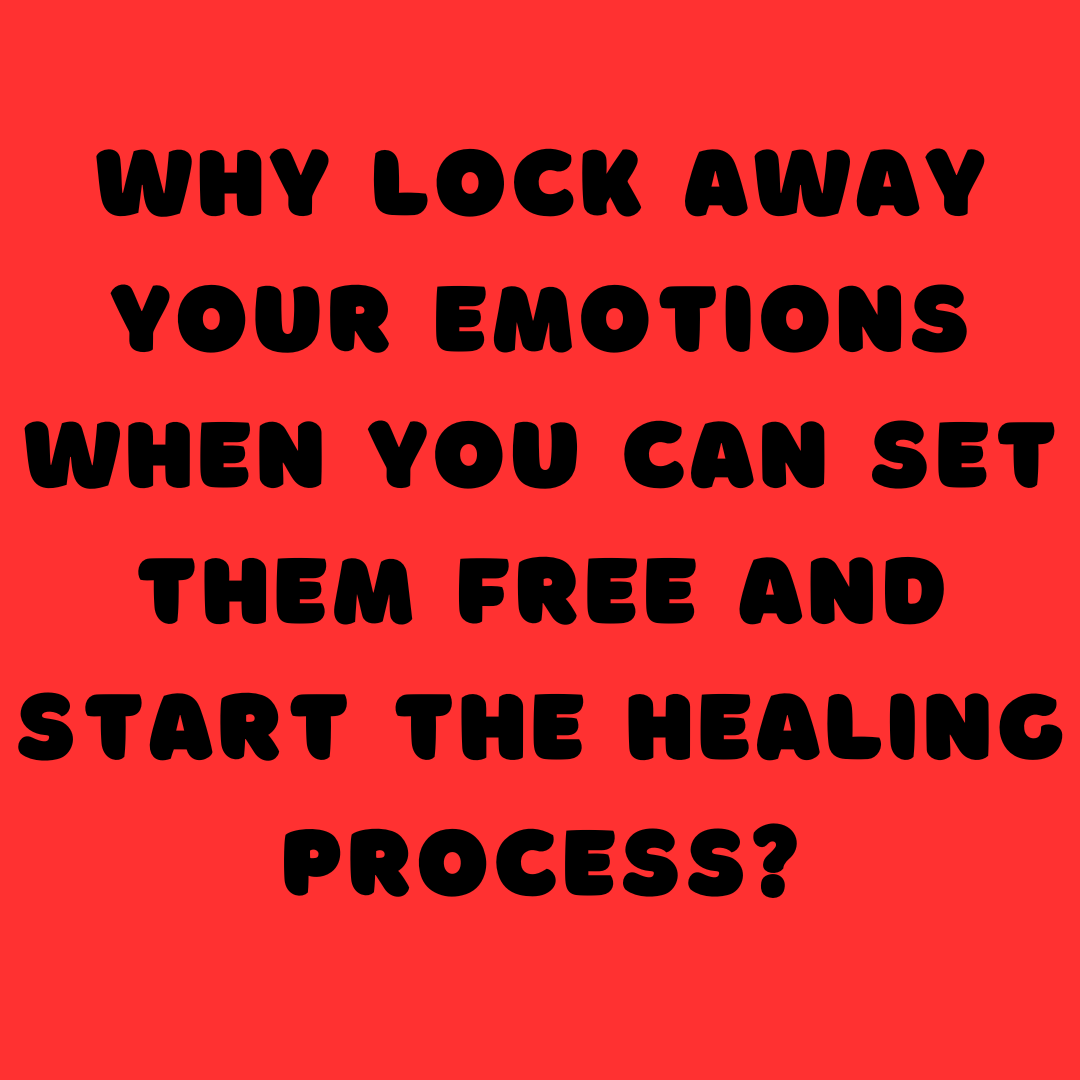 WHY LOCK AWAY YOUR EMOTIONS WHEN YOU CAN SET THEM FREE AND START THE HEALING PROCESS?